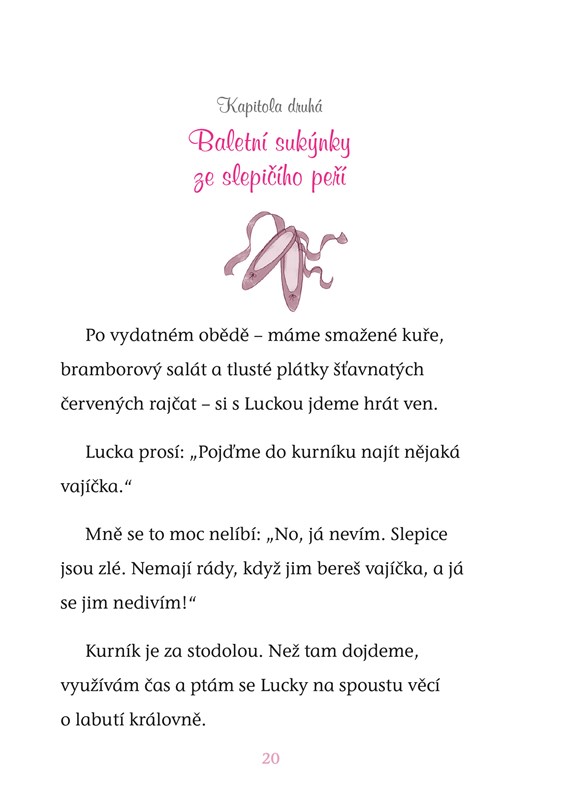 Kapitola druhá

Baletní sukýnky ze slepičího peří

Po vydatném obědě – máme smažené kuře, bramborový salát a tlusté plátky šťavnatých červených rajčat – si s Luckou jdeme hrát ven.

Lucka prosí: „Pojďme do kurníku najít nějaká vajíčka.“

Mně se to moc nelíbí: „No, já nevím. Slepice jsou zlé. Nemají rády, když jim bereš vajíčka, a já se jim nedivím!“

Kurník je za stodolou. Než tam dojdeme, využívám čas a ptám se Lucky na spoustu věcí o labutí královně.

20